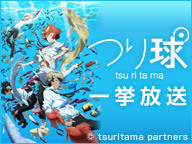 つり球

tsu ri ta ma

一挙放送

© tsuritama partners